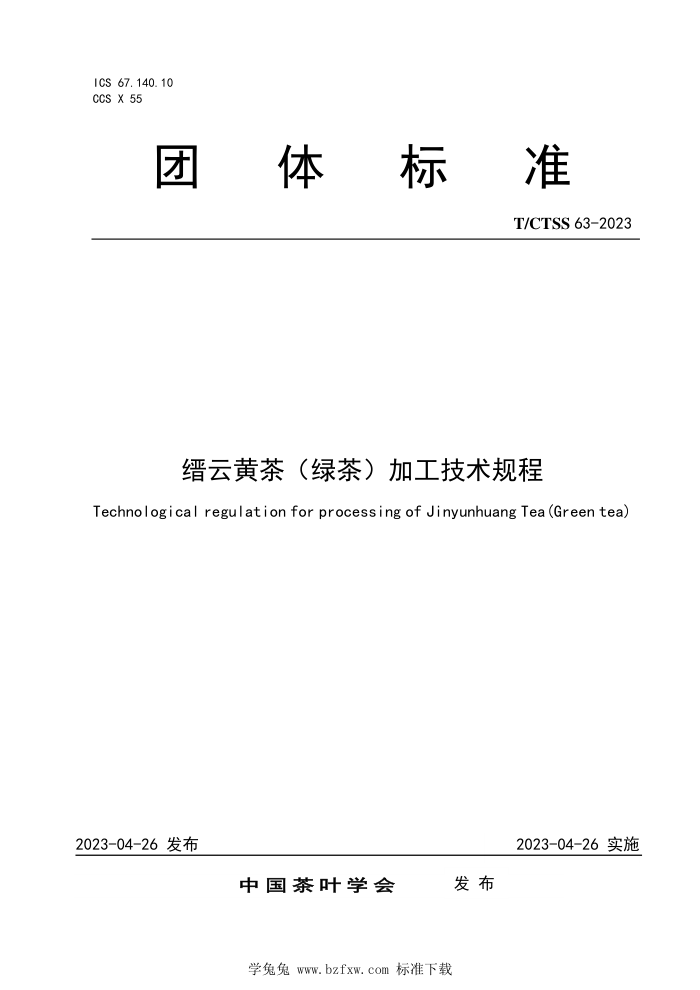 ICS 67.140.10
CCS X 55

团 体 标 准

T/CTSS 63-2023

缙云黄茶（绿茶）加工技术规程

Technological regulation for processing of Jinyunhuang Tea(Green tea)

2023-04-26 发布

2023-04-26 实施

中国茶叶学会 发布

学兔兔 www.bzfxw.com 标准下载